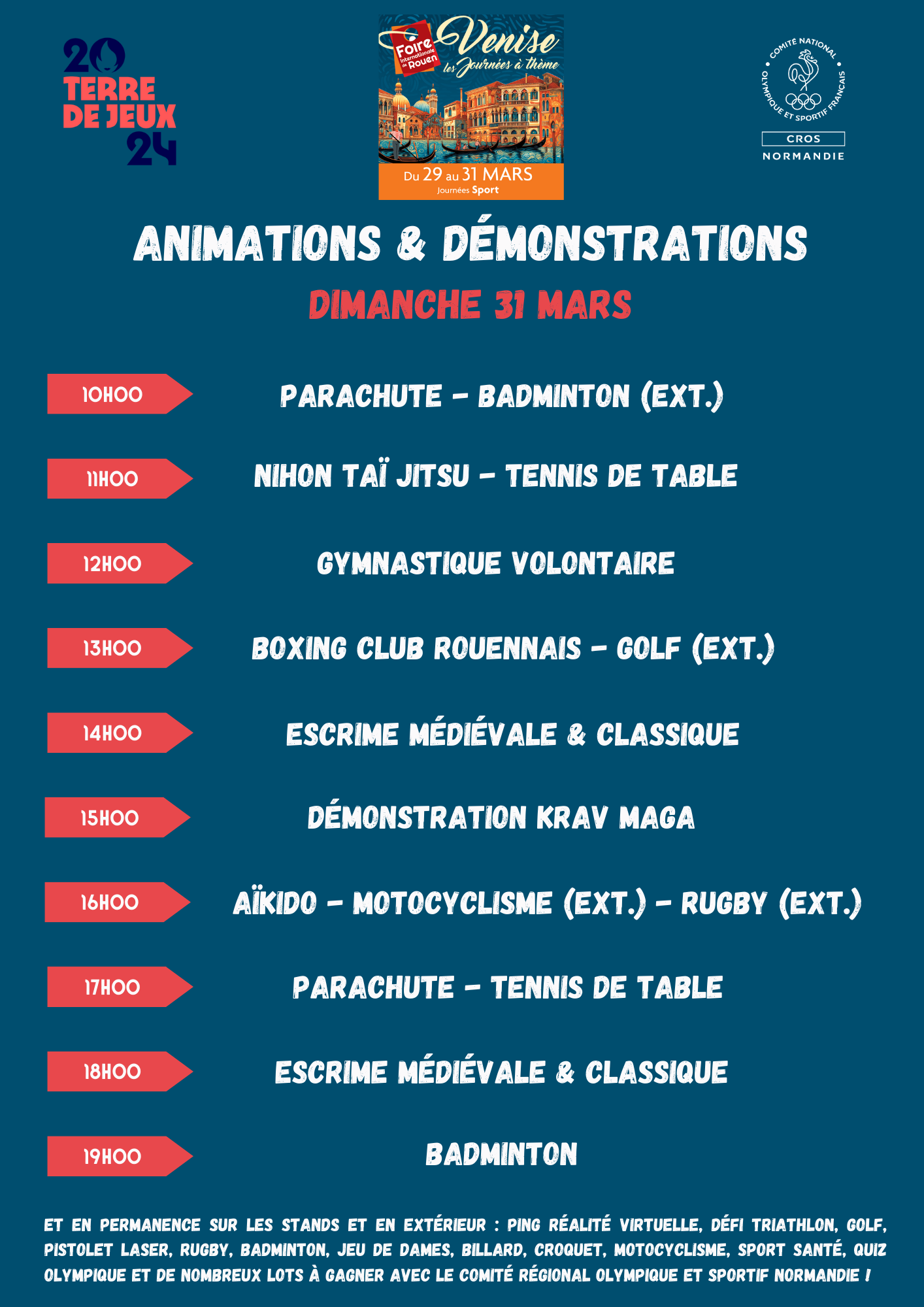 20 TERRE DE JEUX 24

Foire Internationale de Rouen
Venise
les Journées à thème
Du 29 au 31 MARS
Journées Sport

COMITÉ NATIONAL OLYMPIQUE ET SPORTIF FRANÇAIS
CROS
NORMANDIE

ANIMATIONS & DÉMONSTRATIONS

DIMANCHE 31 MARS

10H00 PARACHUTE - BADMINTON (EXT.)

11H00 NIHON TAÏ JITSU - TENNIS DE TABLE

12H00 GYMNASTIQUE VOLONTAIRE

13H00 BOXING CLUB ROUENNAIS - GOLF (EXT.)

14H00 ESCRIME MÉDIÉVALE & CLASSIQUE

15H00 DÉMONSTRATION KRAV MAGA

16H00 AÏKIDO - MOTOCYCLISME (EXT.) - RUGBY (EXT.)

17H00 PARACHUTE - TENNIS DE TABLE

18H00 ESCRIME MÉDIÉVALE & CLASSIQUE

19H00 BADMINTON

ET EN PERMANENCE SUR LES STANDS ET EN EXTÉRIEUR : PING RÉALITÉ VIRTUELLE, DÉFI TRIATHLON, GOLF, PISTOLET LASER, RUGBY, BADMINTON, JEU DE DAMES, BILLARD, CROQUET, MOTOCYCLISME, SPORT SANTÉ, QUIZ OLYMPIQUE ET DE NOMBREUX LOTS À GAGNER AVEC LE COMITÉ RÉGIONAL OLYMPIQUE ET SPORTIF NORMANDIE !